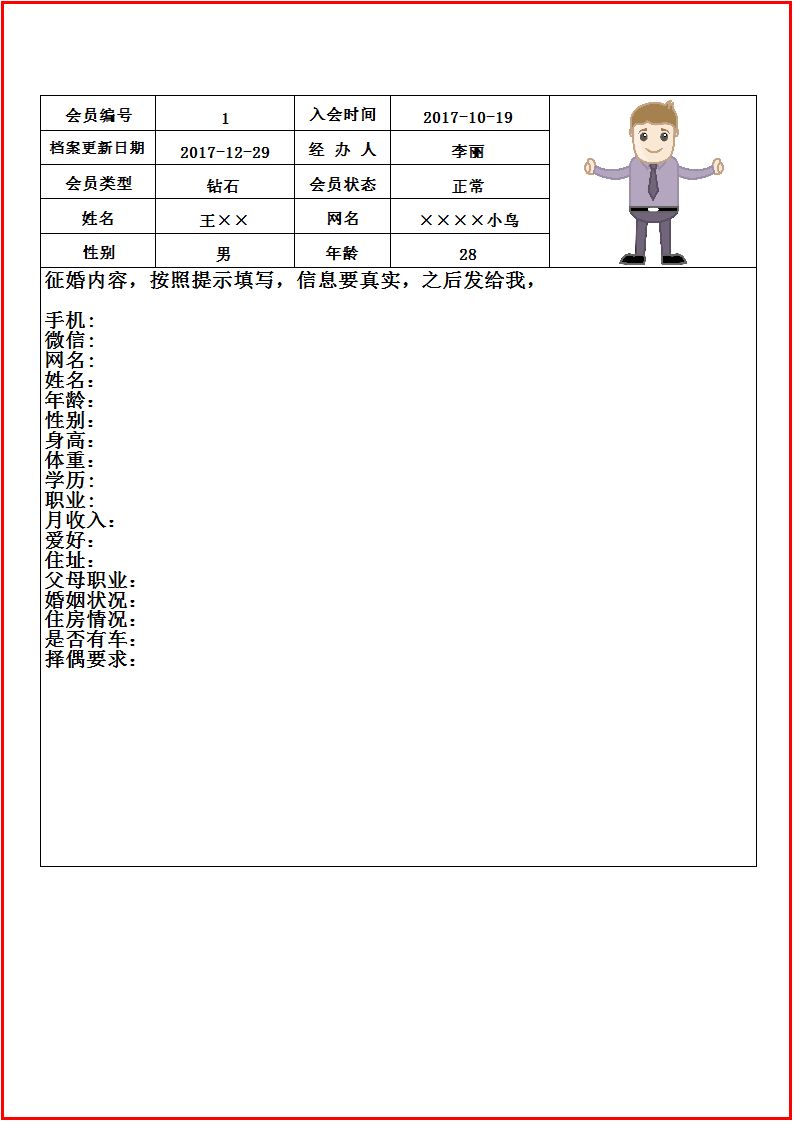 | 会员编号 | 1 | 入会时间 | 2017-10-19 |
|---|---|---|---|
| 档案更新日期 | 2017-12-29 | 经 办 人 | 李丽 |
| 会员类型 | 钻石 | 会员状态 | 正常 |
| 姓名 | 王×× | 网名 | ××××小鸟 |
| 性别 | 男 | 年龄 | 28 |

征婚内容，按照提示填写，信息要真实，之后发给我，

手机：
微信：
网名：
姓名：
年龄：
性别：
身高：
体重：
学历：
职业：
月收入：
爱好：
住址：
父母职业：
婚姻状况：
住房情况：
是否有车：
择偶要求：